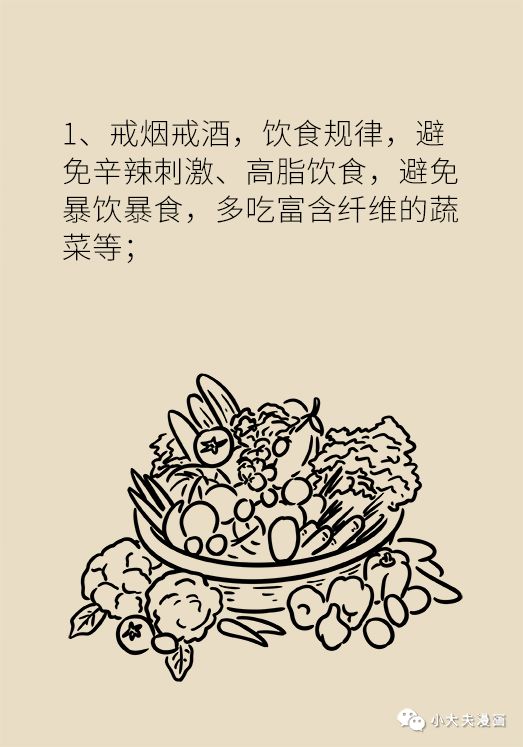 1、戒烟戒酒，饮食规律，避免辛辣刺激、高脂饮食，避免暴饮暴食，多吃富含纤维的蔬菜等；

小大夫漫画